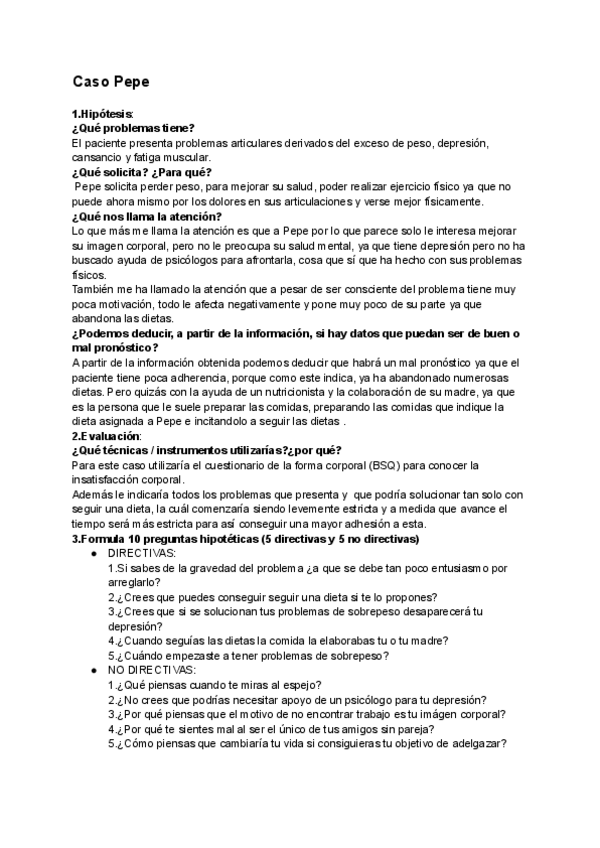 Caso Pepe

1.Hipótesis:
¿Qué problemas tiene?
El paciente presenta problemas articulares derivados del exceso de peso, depresión, cansancio y fatiga muscular.
¿Qué solicita? ¿Para qué?
Pepe solicita perder peso, para mejorar su salud, poder realizar ejercicio físico ya que no puede ahora mismo por los dolores en sus articulaciones y verse mejor físicamente.
¿Qué nos llama la atención?
Lo que más me llama la atención es que a Pepe por lo que parece solo le interesa mejorar su imagen corporal, pero no le preocupa su salud mental, ya que tiene depresión pero no ha buscado ayuda de psicólogos para afrontarla, cosa que sí que ha hecho con sus problemas físicos.
También me ha llamado la atención que a pesar de ser consciente del problema tiene muy poca motivación, todo le afecta negativamente y pone muy poco de su parte ya que abandona las dietas.
¿Podemos deducir, a partir de la información, si hay datos que puedan ser de buen o mal pronóstico?
A partir de la información obtenida podemos deducir que habrá un mal pronóstico ya que el paciente tiene poca adherencia, porque como este indica, ya ha abandonado numerosas dietas. Pero quizás con la ayuda de un nutricionista y la colaboración de su madre, ya que es la persona que le suele preparar las comidas, preparando las comidas que indique la dieta asignada a Pepe e incitandolo a seguir las dietas .
2.Evaluación:
¿Qué técnicas / instrumentos utilizarías?¿por qué?
Para este caso utilizaría el cuestionario de la forma corporal (BSQ) para conocer la insatisfacción corporal.
Además le indicaría todos los problemas que presenta y que podría solucionar tan solo con seguir una dieta, la cuál comenzaría siendo levemente estricta y a medida que avance el tiempo será más estricta para así conseguir una mayor adhesión a esta.
3.Formula 10 preguntas hipotéticas (5 directivas y 5 no directivas)
● DIRECTIVAS:
1.Si sabes de la gravedad del problema ¿a que se debe tan poco entusiasmo por arreglarlo?
2.¿Crees que puedes conseguir seguir una dieta si te lo propones?
3.¿Crees que si se solucionan tus problemas de sobrepeso desaparecerá tu depresión?
4.¿Cuando seguías las dietas la comida la elaborabas tu o tu madre?
5.¿Cuándo empezaste a tener problemas de sobrepeso?
● NO DIRECTIVAS:
1.¿Qué piensas cuando te miras al espejo?
2.¿No crees que podrías necesitar apoyo de un psicólogo para tu depresión?
3.¿Por qué piensas que el motivo de no encontrar trabajo es tu imágen corporal?
4.¿Por qué te sientes mal al ser el único de tus amigos sin pareja?
5.¿Cómo piensas que cambiaría tu vida si consiguieras tu objetivo de adelgazar?